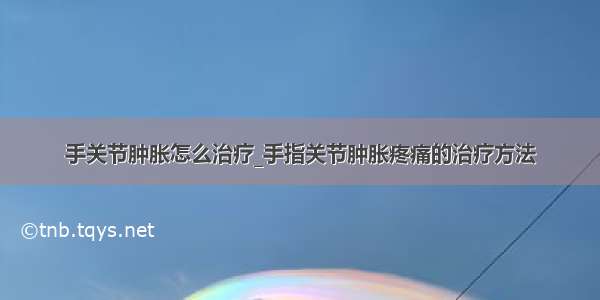 手关节肿胀怎么治疗_手指关节肿胀疼痛的治疗方法

©tnb.tqys.net